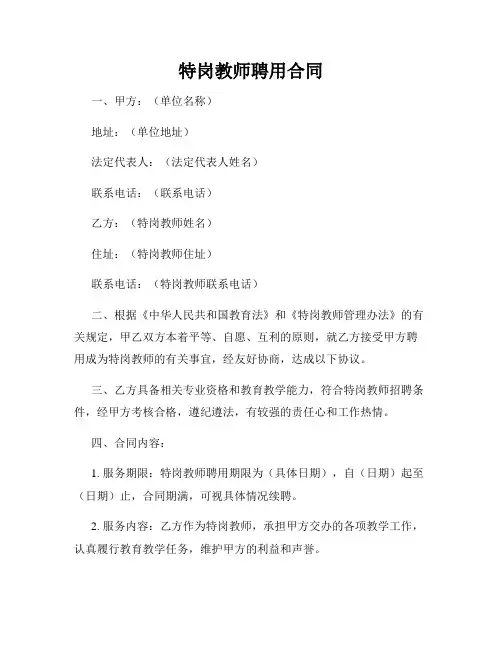 特岗教师聘用合同

一、甲方：（单位名称）

地址：（单位地址）

法定代表人：（法定代表人姓名）

联系电话：（联系电话）

乙方：（特岗教师姓名）

住址：（特岗教师住址）

联系电话：（特岗教师联系电话）

二、根据《中华人民共和国教育法》和《特岗教师管理办法》的有关规定，甲乙双方本着平等、自愿、互利的原则，就乙方接受甲方聘用成为特岗教师的有关事宜，经友好协商，达成以下协议。

三、乙方具备相关专业资格和教育教学能力，符合特岗教师招聘条件，经甲方考核合格，遵纪遵法，有较强的责任心和工作热情。

四、合同内容：

1. 服务期限：特岗教师聘用期限为（具体日期），自（日期）起至（日期）止，合同期满，可视具体情况续聘。

2. 服务内容：乙方作为特岗教师，承担甲方交办的各项教学工作，认真履行教育教学任务，维护甲方的利益和声誉。